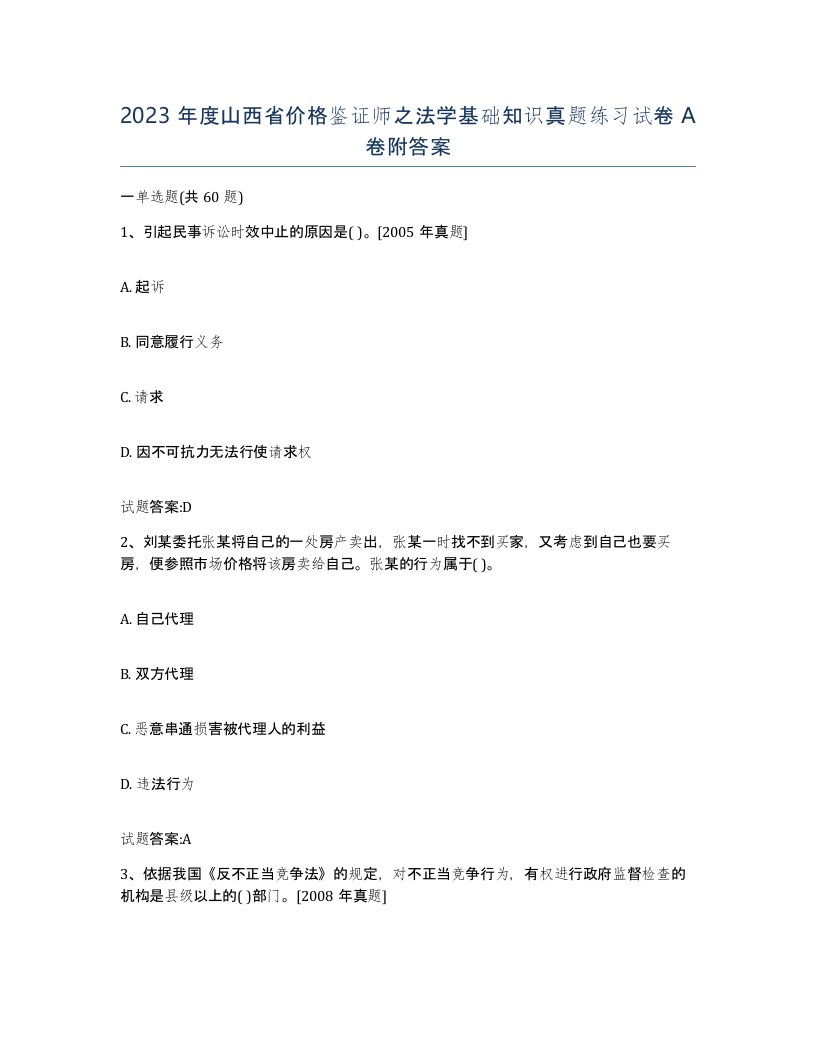 2023 年度山西省价格鉴证师之法学基础知识真题练习试卷 A 卷附答案

一单选题(共 60 题)

1、引起民事诉讼时效中止的原因是( )。[2005 年真题]

A. 起诉

B. 同意履行义务

C. 请求

D. 因不可抗力无法行使请求权

试题答案:D

2、刘某委托张某将自己的一处房产卖出，张某一时找不到买家，又考虑到自己也要买房，便参照市场价格将该房卖给自己。张某的行为属于( )。

A. 自己代理

B. 双方代理

C. 恶意串通损害被代理人的利益

D. 违法行为

试题答案:A

3、依据我国《反不正当竞争法》的规定，对不正当竞争行为，有权进行政府监督检查的机构是县级以上的( )部门。[2008 年真题]